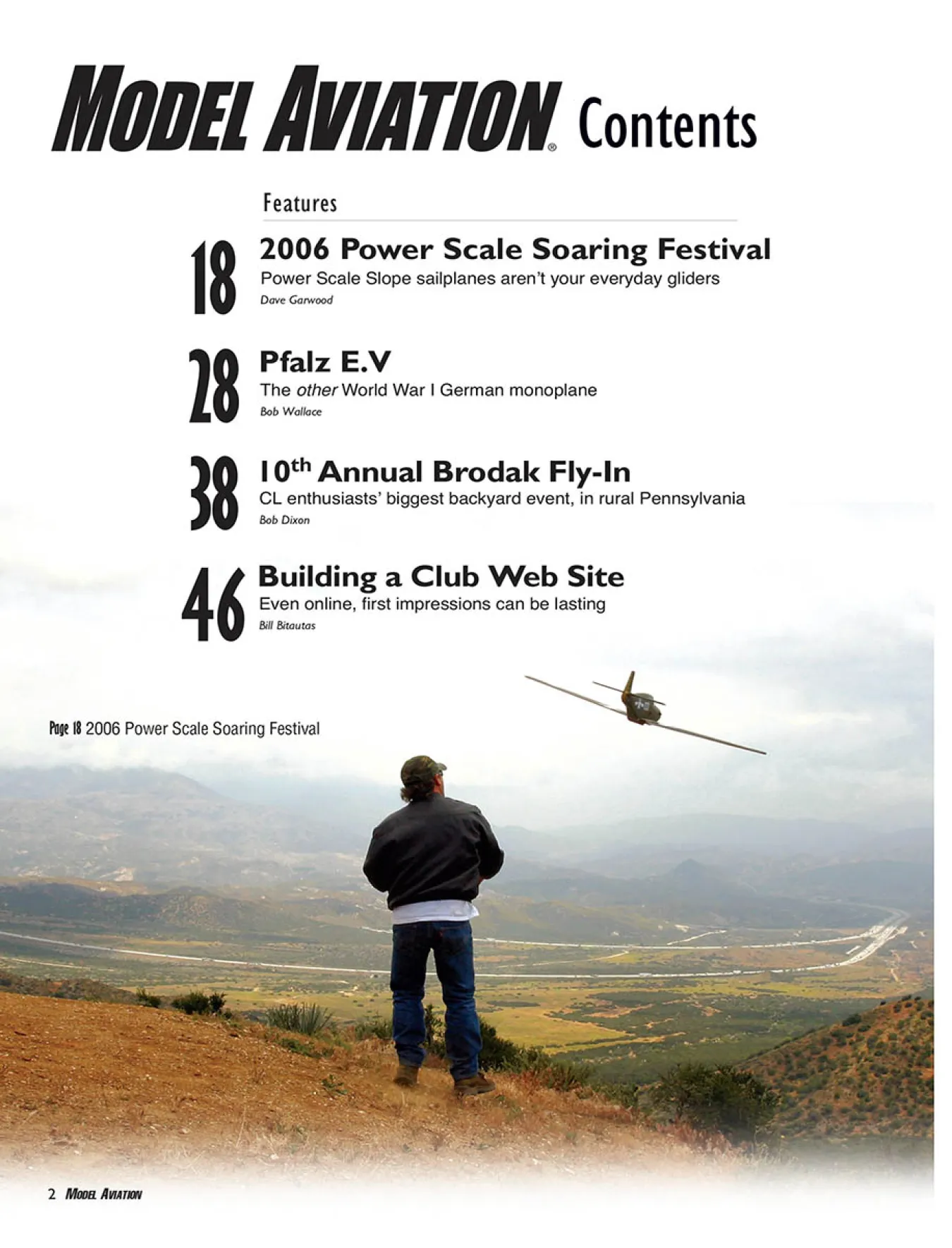 MODEL AVIATION® Contents

Features

18 2006 Power Scale Soaring Festival
Power Scale Slope sailplanes aren't your everyday gliders
Dave Garwood

28 Pfalz E.V
The other World War I German monoplane
Bob Wallace

38 10$^{th}$ Annual Brodak Fly-In
CL enthusiasts' biggest backyard event, in rural Pennsylvania
Bob Dixon

46 Building a Club Web Site
Even online, first impressions can be lasting
Bill Bitautas

Page 18 2006 Power Scale Soaring Festival

2 MODEL AVIATION